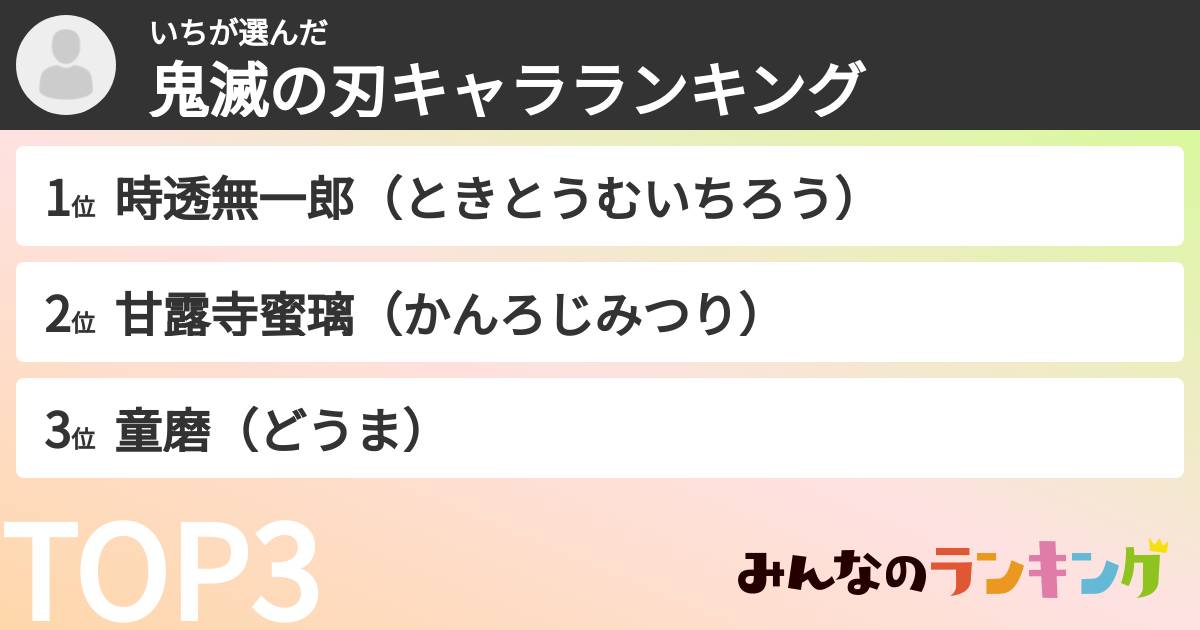 いちが選んだ
鬼滅の刃キャラランキング

1位 時透無一郎（ときとうむいちろう）

2位 甘露寺蜜璃（かんろじみつり）

3位 童磨（どうま）

TOP3

みんなのランキング